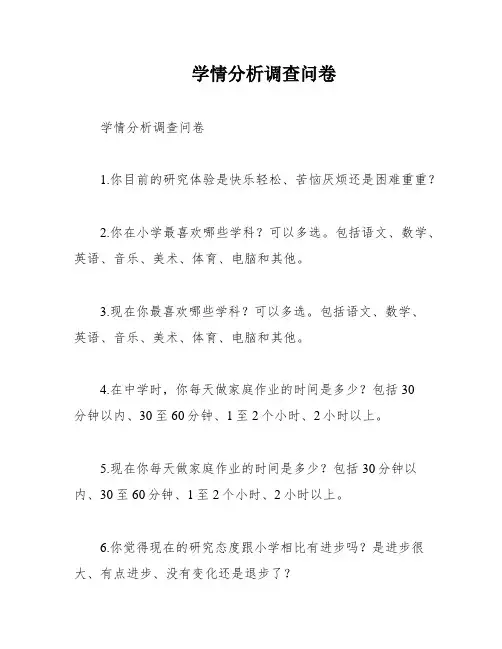 学情分析调查问卷

学情分析调查问卷

1.你目前的研究体验是快乐轻松、苦恼厌烦还是困难重重？

2.你在小学最喜欢哪些学科？可以多选。包括语文、数学、英语、音乐、美术、体育、电脑和其他。

3.现在你最喜欢哪些学科？可以多选。包括语文、数学、英语、音乐、美术、体育、电脑和其他。

4.在中学时，你每天做家庭作业的时间是多少？包括30分钟以内、30至60分钟、1至2个小时、2小时以上。

5.现在你每天做家庭作业的时间是多少？包括30分钟以内、30至60分钟、1至2个小时、2小时以上。

6.你觉得现在的研究态度跟小学相比有进步吗？是进步很大、有点进步、没有变化还是退步了？